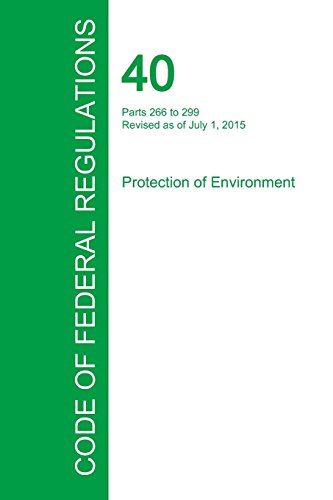 CODE OF FEDERAL REGULATIONS

40

Parts 266 to 299
Revised as of July 1, 2015

Protection of Environment